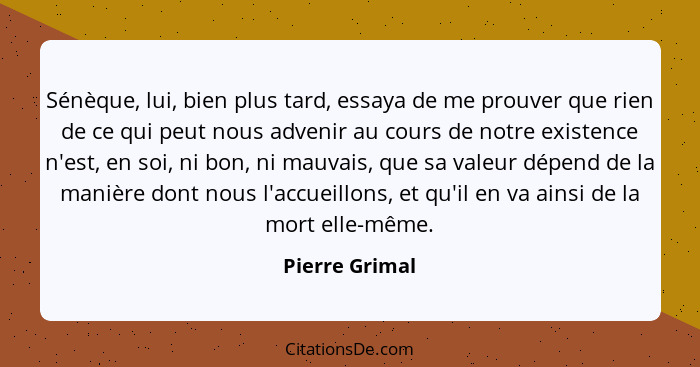 Sénèque, lui, bien plus tard, essaya de me prouver que rien de ce qui peut nous advenir au cours de notre existence n'est, en soi, ni bon, ni mauvais, que sa valeur dépend de la manière dont nous l'accueillons, et qu'il en va ainsi de la mort elle-même.

Pierre Grimal

CitationsDe.com